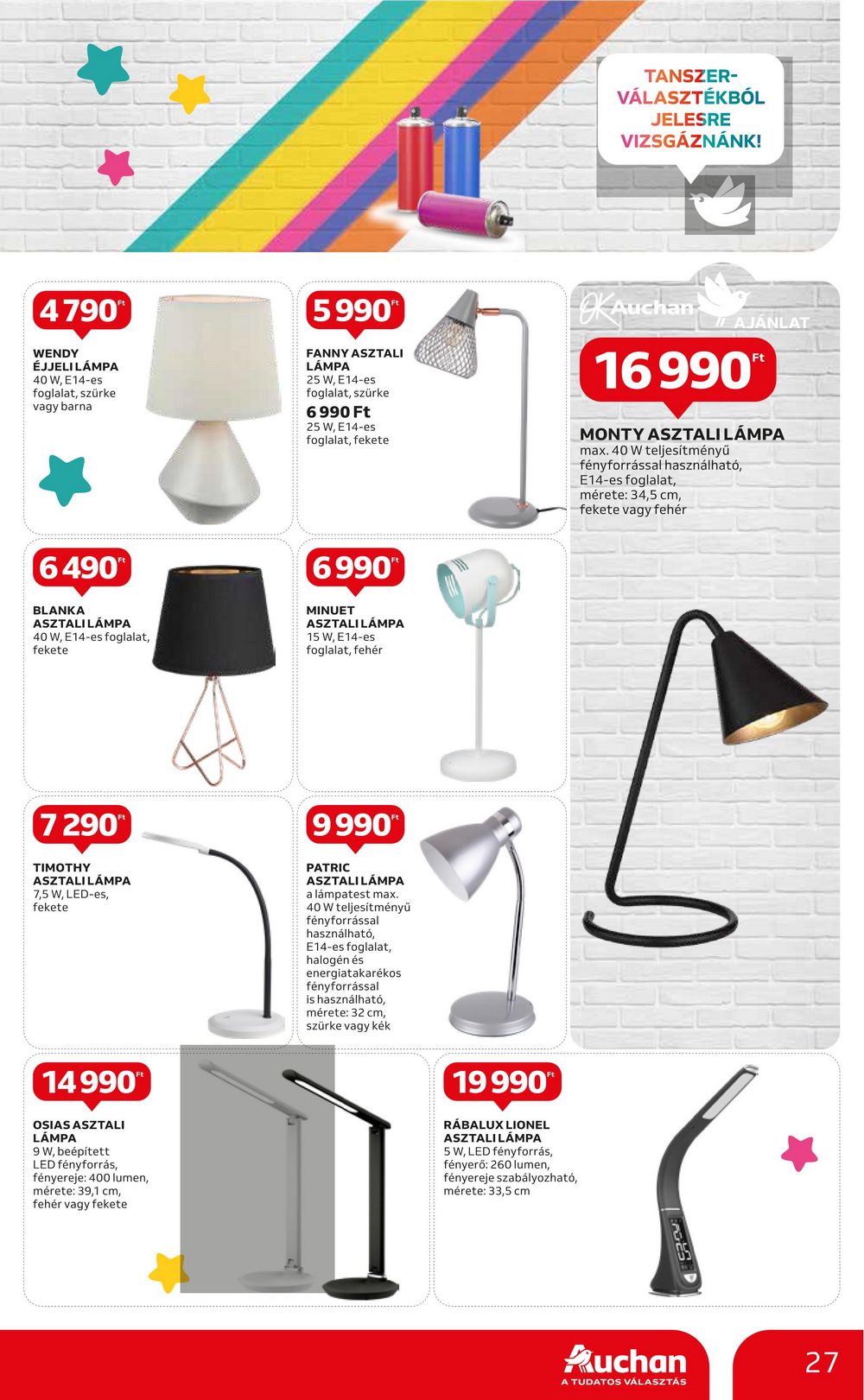 TANSZER-VÁLASZTÉKBÓL JELESRE VIZSGÁZNÁNK!

4 790 Ft

WENDY ÉJJELI LÁMPA
40 W, E14-es foglalat, szürke vagy barna

5 990 Ft

FANNY ASZTALI LÁMPA
25 W, E14-es foglalat, szürke
6 990 Ft
25 W, E14-es foglalat, fekete

OK Auchan AJÁNLAT

16 990 Ft

MONTY ASZTALI LÁMPA
max. 40 W teljesítményű fényforrással használható, E14-es foglalat, mérete: 34,5 cm, fekete vagy fehér

6 490 Ft

BLANKA ASZTALI LÁMPA
40 W, E14-es foglalat, fekete

6 990 Ft

MINUET ASZTALI LÁMPA
15 W, E14-es foglalat, fehér

7 290 Ft

TIMOTHY ASZTALI LÁMPA
7,5 W, LED-es, fekete

9 990 Ft

PATRIC ASZTALI LÁMPA
a lámpatest max. 40 W teljesítményű fényforrással használható, E14-es foglalat, halogén és energiatakarékos fényforrással is használható, mérete: 32 cm, szürke vagy kék

14 990 Ft

OSIAS ASZTALI LÁMPA
9 W, beépített LED fényforrás, fényereje: 400 lumen, mérete: 39,1 cm, fehér vagy fekete

19 990 Ft

RÁBALUX LIONEL ASZTALI LÁMPA
5 W, LED fényforrás, fényerő: 260 lumen, fényereje szabályozható, mérete: 33,5 cm

Auchan
A TUDATOS VÁLASZTÁS

27